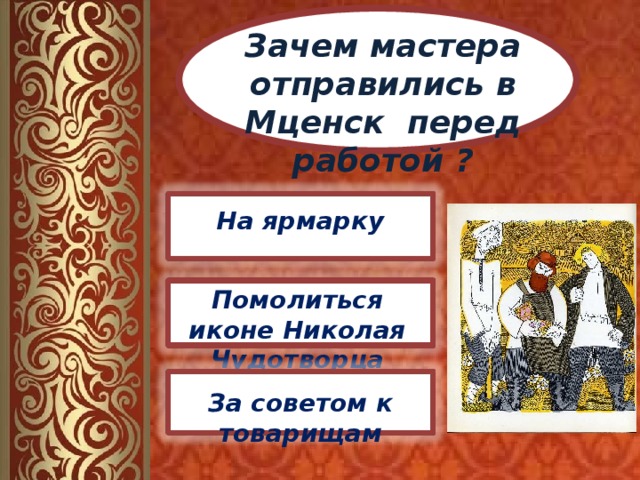 Зачем мастера отправились в Мценск перед работой ?

На ярмарку

Помолиться иконе Николая Чудотворца

За советом к товарищам